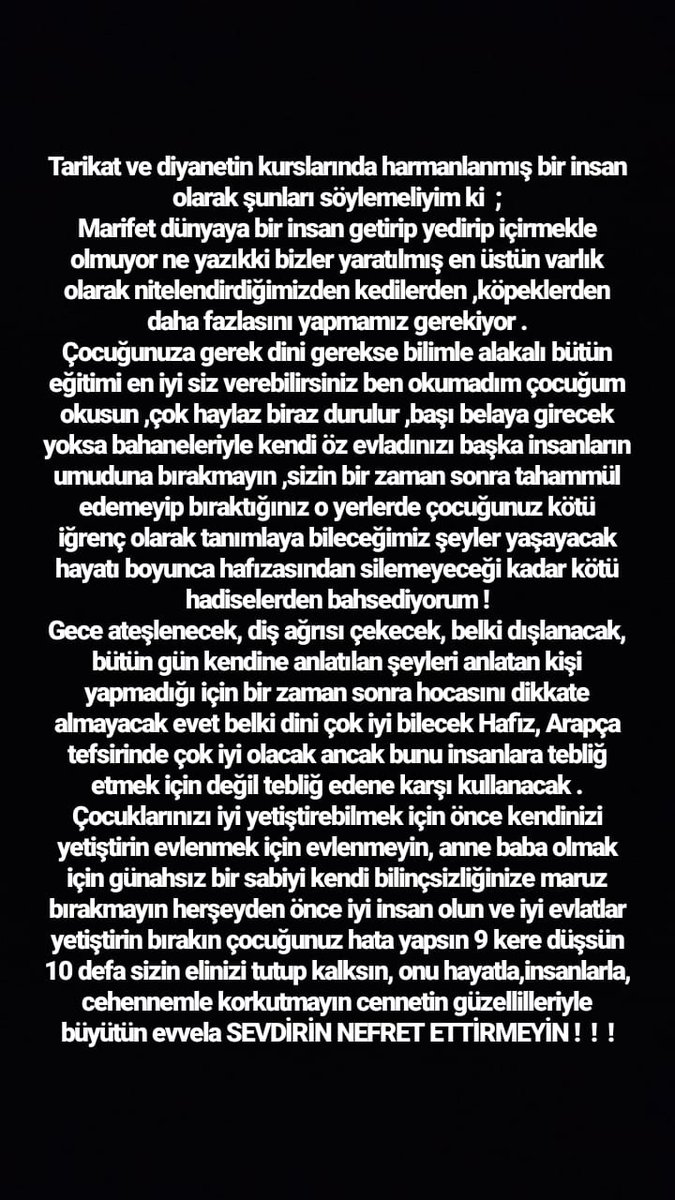 Tarikat ve diyanetin kurslarında harmanlanmış bir insan olarak şunları söylemeliyim ki ;
Marifet dünyaya bir insan getirip yedirip içirmekle olmuyor ne yazıkki bizler yaratılmış en üstün varlık olarak nitelendirdiğimizden kedilerden ,köpeklerden daha fazlasını yapmamız gerekiyor .
Çocuğunuza gerek dini gerekse bilimle alakalı bütün eğitimi en iyi siz verebilirsiniz ben okumadım çocuğum okusun ,çok haylaz biraz durulur ,başı belaya girecek yoksa bahaneleriyle kendi öz evladınızı başka insanların umuduna bırakmayın ,sizin bir zaman sonra tahammül edemeyip bıraktığınız o yerlerde çocuğunuz kötü iğrenç olarak tanımlaya bileceğimiz şeyler yaşayacak hayatı boyunca hafızasından silemeyeceği kadar kötü hadiselerden bahsediyorum !
Gece ateşlenecek, diş ağrısı çekecek, belki dışlanacak, bütün gün kendine anlatılan şeyleri anlatan kişi yapmadığı için bir zaman sonra hocasını dikkate almayacak evet belki dini çok iyi bilecek Hafız, Arapça tefsirinde çok iyi olacak ancak bunu insanlara tebliğ etmek için değil tebliğ edene karşı kullanacak .
Çocuklarınızı iyi yetiştirebilmek için önce kendinizi yetiştirin evlenmek için evlenmeyin, anne baba olmak için günahsız bir sabiyi kendi bilinçsizliğinize maruz bırakmayın herşeyden önce iyi insan olun ve iyi evlatlar yetiştirin bırakın çocuğunuz hata yapsın 9 kere düşsün 10 defa sizin elinizi tutup kalksın, onu hayatla,insanlarla, cehennemle korkutmayın cennetin güzellilleriyle büyütün evvela SEVDİRİN NEFRET ETTİRMEYİN ! ! !